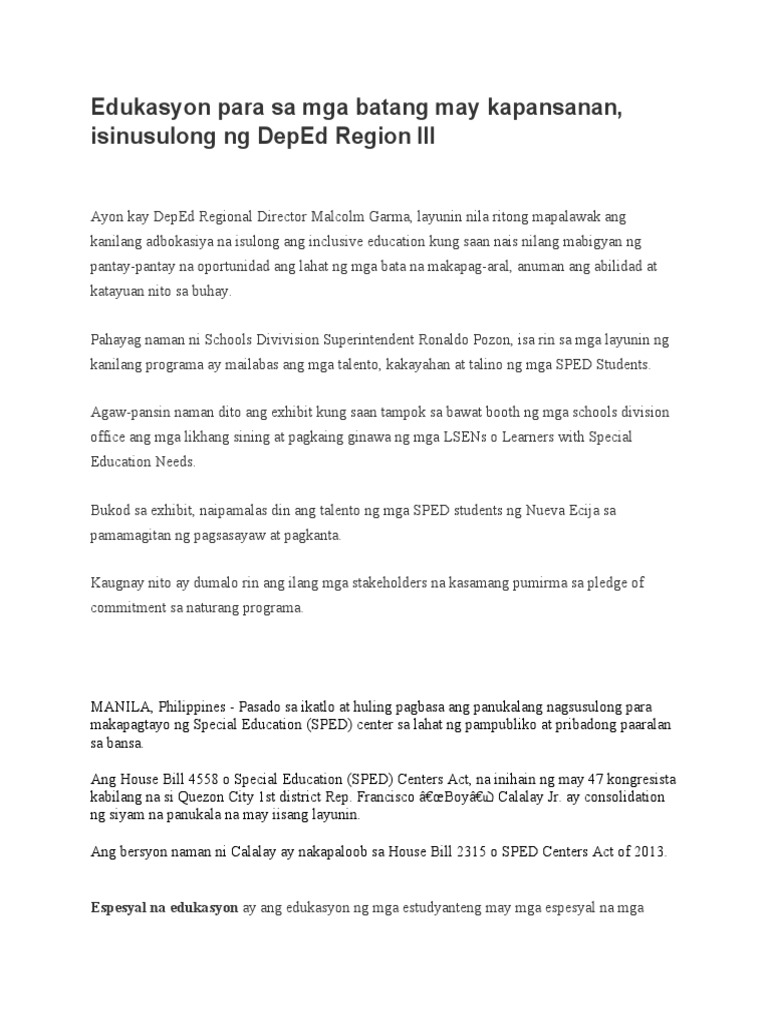 Edukasyon para sa mga batang may kapansanan, isinusulong ng DepEd Region III

Ayon kay DepEd Regional Director Malcolm Garma, layunin nila ritong mapalawak ang kanilang adbokasiya na isulong ang inclusive education kung saan nais nilang mabigyan ng pantay-pantay na oportunidad ang lahat ng mga bata na makapag-aral, anuman ang abilidad at katayuan nito sa buhay.

Pahayag naman ni Schools Divivision Superintendent Ronaldo Pozon, isa rin sa mga layunin ng kanilang programa ay mailabas ang mga talento, kakayahan at talino ng mga SPED Students.

Agaw-pansin naman dito ang exhibit kung saan tampok sa bawat booth ng mga schools division office ang mga likhang sining at pagkaing ginawa ng mga LSENs o Learners with Special Education Needs.

Bukod sa exhibit, naipamalas din ang talento ng mga SPED students ng Nueva Ecija sa pamamagitan ng pagsasayaw at pagkanta.

Kaugnay nito ay dumalo rin ang ilang mga stakeholders na kasamang pumirma sa pledge of commitment sa naturang programa.

MANILA, Philippines - Pasado sa ikatlo at huling pagbasa ang panukalang nagsusulong para makapagtayo ng Special Education (SPED) center sa lahat ng pampubliko at pribadong paaralan sa bansa.

Ang House Bill 4558 o Special Education (SPED) Centers Act, na inihain ng may 47 kongresista kabilang na si Quezon City 1st district Rep. Francisco â€œBoyâ€ Calalay Jr. ay consolidation ng siyam na panukala na may iisang layunin.

Ang bersyon naman ni Calalay ay nakapaloob sa House Bill 2315 o SPED Centers Act of 2013.

Espesyal na edukasyon ay ang edukasyon ng mga estudyanteng may mga espesyal na mga